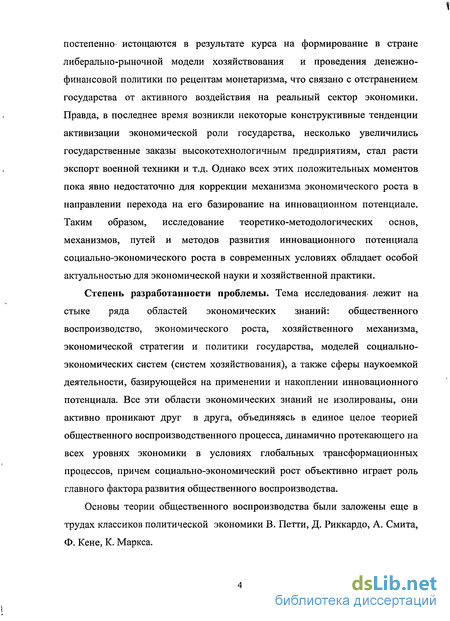 постепенно истощаются в результате курса на формирование в стране либерально-рыночной модели хозяйствования и проведения денежно-финансовой политики по рецептам монетаризма, что связано с отстранением государства от активного воздействия на реальный сектор экономики. Правда, в последнее время возникли некоторые конструктивные тенденции активизации экономической роли государства, несколько увеличились государственные заказы высокотехнологичным предприятиям, стал расти экспорт военной техники и т.д. Однако всех этих положительных моментов пока явно недостаточно для коррекции механизма экономического роста в направлении перехода на его базирование на инновационном потенциале. Таким образом, исследование теоретико-методологических основ, механизмов, путей и методов развития инновационного потенциала социально-экономического роста в современных условиях обладает особой актуальностью для экономической науки и хозяйственной практики.

Степень разработанности проблемы. Тема исследования лежит на стыке ряда областей экономических знаний: общественного воспроизводство, экономического роста, хозяйственного механизма, экономической стратегии и политики государства, моделей социально-экономических систем (систем хозяйствования), а также сферы наукоемкой деятельности, базирующейся на применении и накоплении инновационного потенциала. Все эти области экономических знаний не изолированы, они активно проникают друг в друга, объединяясь в единое целое теорией общественного воспроизводственного процесса, динамично протекающего на всех уровнях экономики в условиях глобальных трансформационных процессов, причем социально-экономический рост объективно играет роль главного фактора развития общественного воспроизводства.

Основы теории общественного воспроизводства были заложены еще в трудах классиков политической экономики В. Петти, Д. Риккардо, А. Смита, Ф. Кене, К. Маркса.

4

dsLib.net
библиотека диссертаций